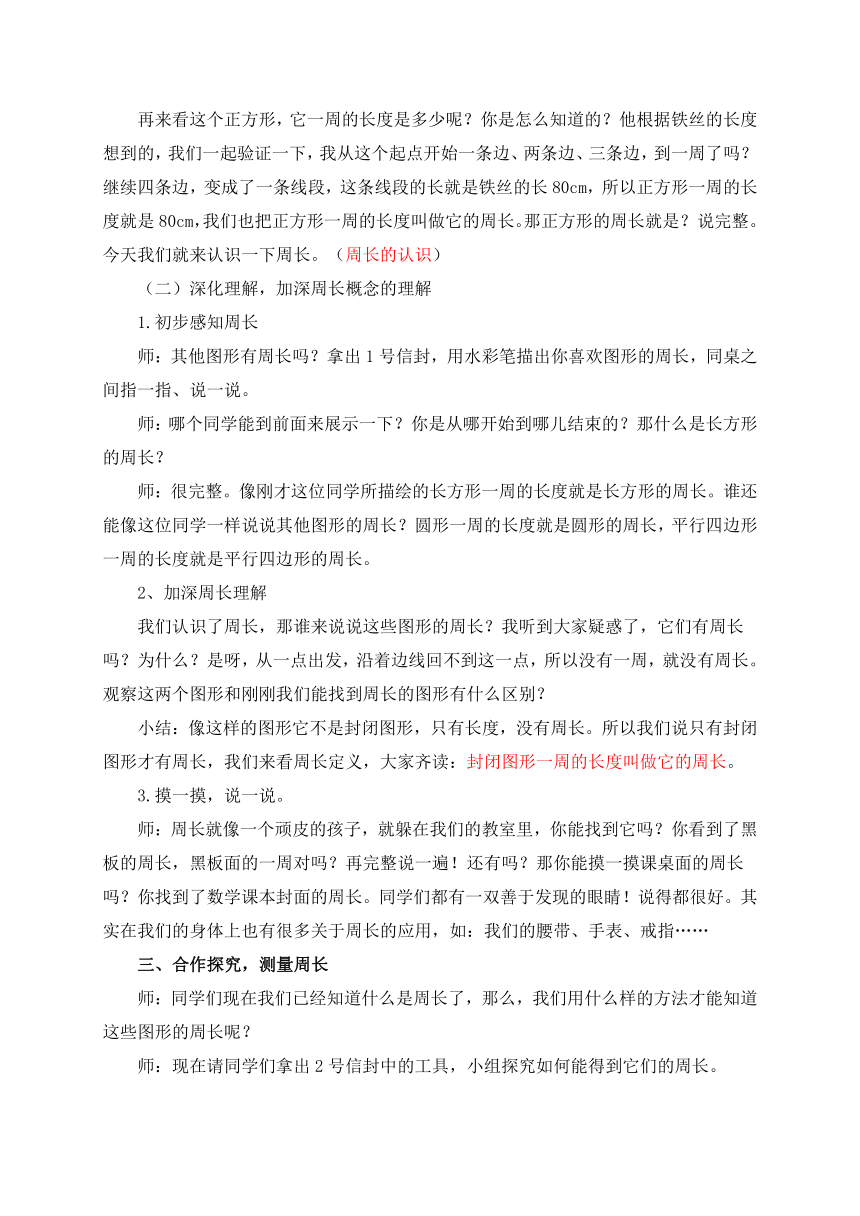 再来看这个正方形，它一周的长度是多少呢？你是怎么知道的？他根据铁丝的长度想到的，我们一起验证一下，我从这个起点开始一条边、两条边、三条边，到一周了吗？继续四条边，变成了一条线段，这条线段的长就是铁丝的长 80cm，所以正方形一周的长度就是 80cm，我们也把正方形一周的长度叫做它的周长。那正方形的周长就是？说完整。今天我们就来认识一下周长。（周长的认识）

（二）深化理解，加深周长概念的理解

1.初步感知周长

师：其他图形有周长吗？拿出 1 号信封，用水彩笔描出你喜欢图形的周长，同桌之间指一指、说一说。

师：哪个同学能到前面来展示一下？你是从哪开始到哪儿结束的？那什么是长方形的周长？

师：很完整。像刚才这位同学所描绘的长方形一周的长度就是长方形的周长。谁还能像这位同学一样说说其他图形的周长？圆形一周的长度就是圆形的周长，平行四边形一周的长度就是平行四边形的周长。

2、加深周长理解

我们认识了周长，那谁来说说这些图形的周长？我听到大家疑惑了，它们有周长吗？为什么？是呀，从一点出发，沿着边线回不到这一点，所以没有一周，就没有周长。观察这两个图形和刚刚我们能找到周长的图形有什么区别？

小结：像这样的图形它不是封闭图形，只有长度，没有周长。所以我们说只有封闭图形才有周长，我们来看周长定义，大家齐读：封闭图形一周的长度叫做它的周长。

3.摸一摸，说一说。

师：周长就像一个顽皮的孩子，就躲在我们的教室里，你能找到它吗？你看到了黑板的周长，黑板面的一周对吗？再完整说一遍！还有吗？那你能摸一摸课桌面的周长吗？你找到了数学课本封面的周长。同学们都有一双善于发现的眼睛！说得都很好。其实在我们的身体上也有很多关于周长的应用，如：我们的腰带、手表、戒指……

三、合作探究，测量周长

师：同学们现在我们已经知道什么是周长了，那么，我们用什么样的方法才能知道这些图形的周长呢？

师：现在请同学们拿出 2 号信封中的工具，小组探究如何能得到它们的周长。